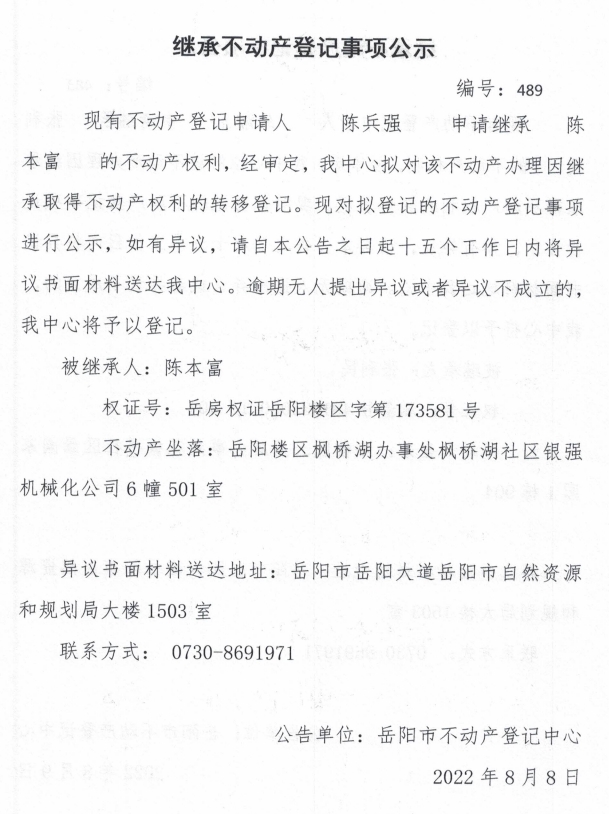 继承不动产登记事项公示

编号：489

现有不动产登记申请人 陈兵强 申请继承 陈本富 的不动产权利，经审定，我中心拟对该不动产办理因继承取得不动产权利的转移登记。现对拟登记的不动产登记事项进行公示，如有异议，请自本公告之日起十五个工作日内将异议书面材料送达我中心。逾期无人提出异议或者异议不成立的，我中心将予以登记。

被继承人：陈本富

权证号：岳房权证岳阳楼区字第 173581 号

不动产坐落：岳阳楼区枫桥湖办事处枫桥湖社区银强机械化公司 6 幢 501 室

异议书面材料送达地址：岳阳市岳阳大道岳阳市自然资源和规划局大楼 1503 室

联系方式： 0730-8691971

公告单位：岳阳市不动产登记中心

2022 年 8 月 8 日